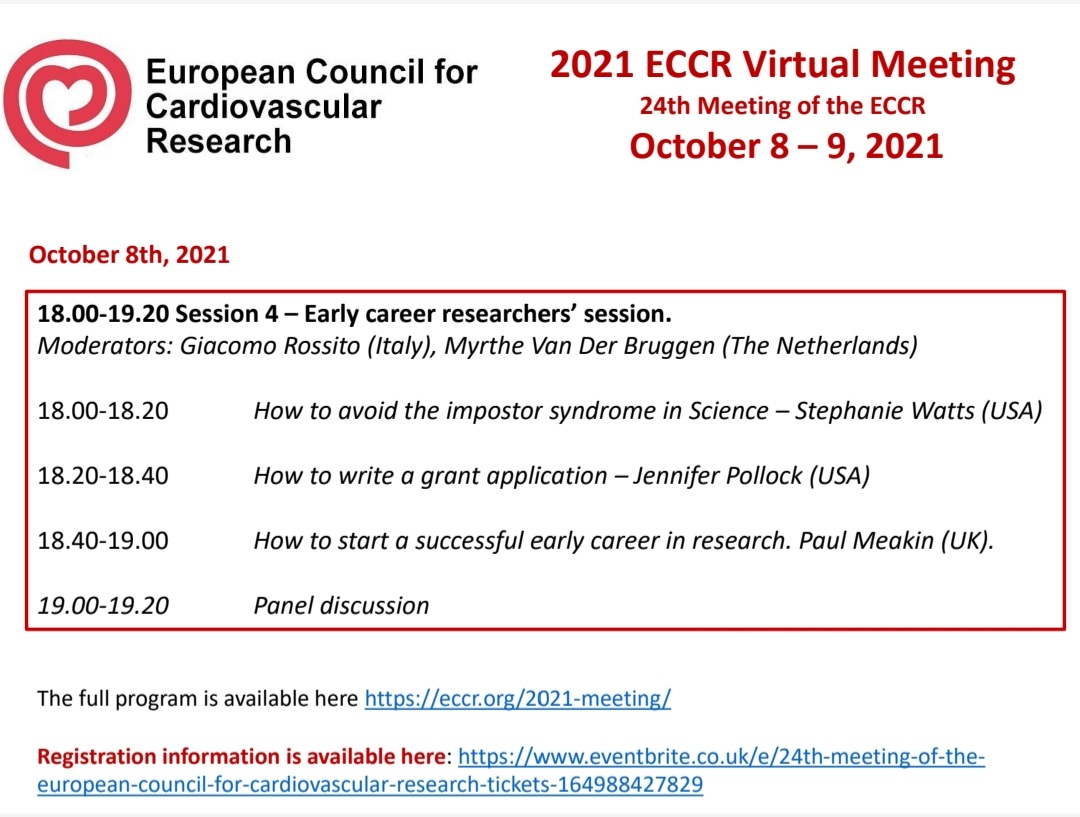 European Council for Cardiovascular Research

2021 ECCR Virtual Meeting
24th Meeting of the ECCR
October 8 – 9, 2021

October 8th, 2021

18.00-19.20 Session 4 – Early career researchers' session.
Moderators: Giacomo Rossito (Italy), Myrthe Van Der Bruggen (The Netherlands)

18.00-18.20 How to avoid the impostor syndrome in Science – Stephanie Watts (USA)

18.20-18.40 How to write a grant application – Jennifer Pollock (USA)

18.40-19.00 How to start a successful early career in research. Paul Meakin (UK).

19.00-19.20 Panel discussion

The full program is available here https://eccr.org/2021-meeting/

Registration information is available here: https://www.eventbrite.co.uk/e/24th-meeting-of-the-european-council-for-cardiovascular-research-tickets-164988427829